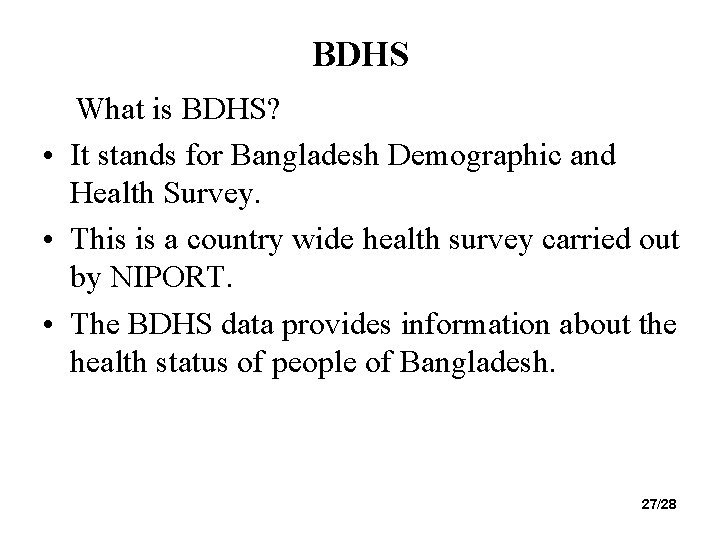 BDHS

What is BDHS?

• It stands for Bangladesh Demographic and Health Survey.

• This is a country wide health survey carried out by NIPORT.

• The BDHS data provides information about the health status of people of Bangladesh.

27/28